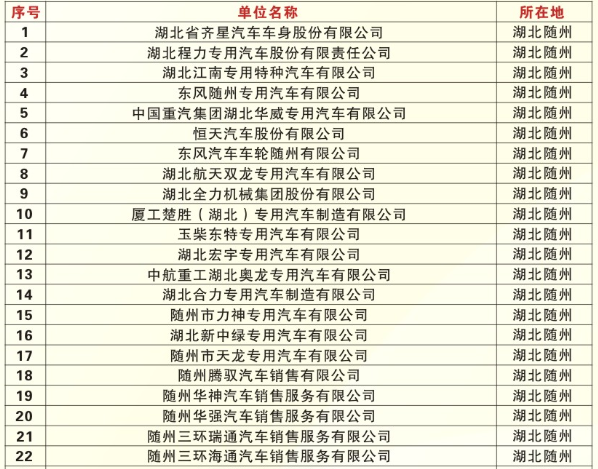 | 序号 | 单位名称 | 所在地 |
|---|---|---|
| 1 | 湖北省齐星汽车车身股份有限公司 | 湖北随州 |
| 2 | 湖北程力专用汽车股份有限责任公司 | 湖北随州 |
| 3 | 湖北江南专用特种汽车有限公司 | 湖北随州 |
| 4 | 东风随州专用汽车有限公司 | 湖北随州 |
| 5 | 中国重汽集团湖北华威专用汽车有限公司 | 湖北随州 |
| 6 | 恒天汽车股份有限公司 | 湖北随州 |
| 7 | 东风汽车车轮随州有限公司 | 湖北随州 |
| 8 | 湖北航天双龙专用汽车有限公司 | 湖北随州 |
| 9 | 湖北全力机械集团股份有限公司 | 湖北随州 |
| 10 | 厦工楚胜（湖北）专用汽车制造有限公司 | 湖北随州 |
| 11 | 玉柴东特专用汽车有限公司 | 湖北随州 |
| 12 | 湖北宏宇专用汽车有限公司 | 湖北随州 |
| 13 | 中航重工湖北奥龙专用汽车有限公司 | 湖北随州 |
| 14 | 湖北合力专用汽车制造有限公司 | 湖北随州 |
| 15 | 随州市力神专用汽车有限公司 | 湖北随州 |
| 16 | 湖北新中绿专用汽车有限公司 | 湖北随州 |
| 17 | 随州市天龙专用汽车有限公司 | 湖北随州 |
| 18 | 随州腾驭汽车销售有限公司 | 湖北随州 |
| 19 | 随州华神汽车销售服务有限公司 | 湖北随州 |
| 20 | 随州华强汽车销售服务有限公司 | 湖北随州 |
| 21 | 随州三环瑞通汽车销售服务有限公司 | 湖北随州 |
| 22 | 随州三环海通汽车销售服务有限公司 | 湖北随州 |